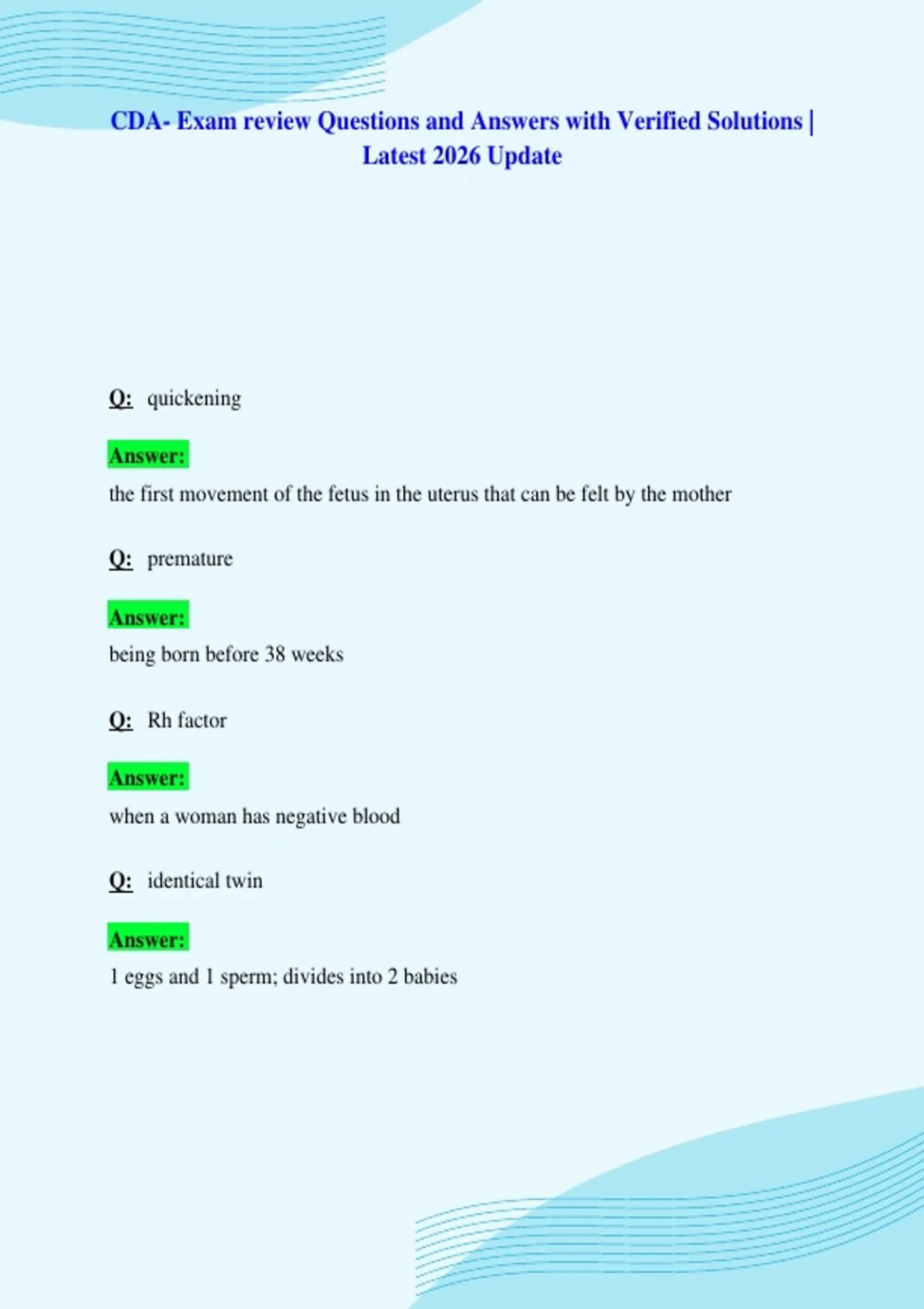 CDA- Exam review Questions and Answers with Verified Solutions | Latest 2026 Update

Q: quickening

Answer:
the first movement of the fetus in the uterus that can be felt by the mother

Q: premature

Answer:
being born before 38 weeks

Q: Rh factor

Answer:
when a woman has negative blood

Q: identical twin

Answer:
1 eggs and 1 sperm; divides into 2 babies